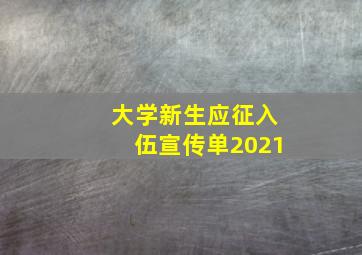 大学新生应征入伍宣传单2021